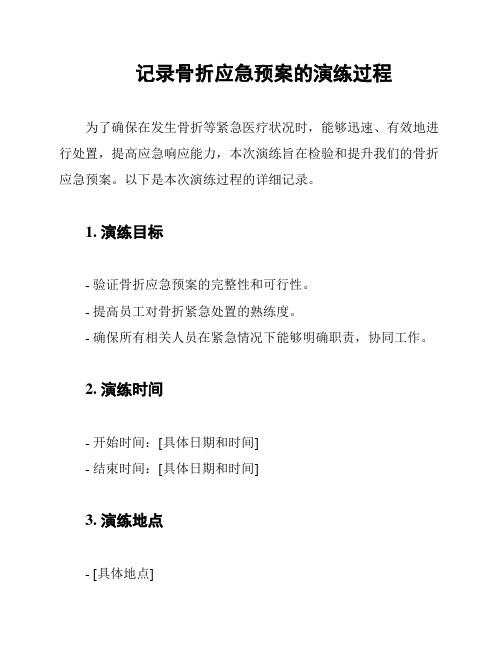 记录骨折应急预案的演练过程

为了确保在发生骨折等紧急医疗状况时，能够迅速、有效地进行处置，提高应急响应能力，本次演练旨在检验和提升我们的骨折应急预案。以下是本次演练过程的详细记录。

1. 演练目标

- 验证骨折应急预案的完整性和可行性。
- 提高员工对骨折紧急处置的熟练度。
- 确保所有相关人员在紧急情况下能够明确职责，协同工作。

2. 演练时间

- 开始时间：[具体日期和时间]
- 结束时间：[具体日期和时间]

3. 演练地点

- [具体地点]